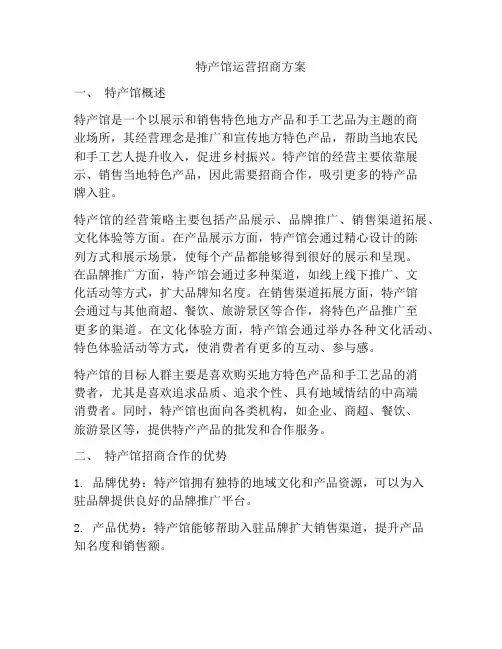 特产馆运营招商方案

一、 特产馆概述

特产馆是一个以展示和销售特色地方产品和手工艺品为主题的商业场所，其经营理念是推广和宣传地方特色产品，帮助当地农民和手工艺人提升收入，促进乡村振兴。特产馆的经营主要依靠展示、销售当地特色产品，因此需要招商合作，吸引更多的特产品牌入驻。

特产馆的经营策略主要包括产品展示、品牌推广、销售渠道拓展、文化体验等方面。在产品展示方面，特产馆会通过精心设计的陈列方式和展示场景，使每个产品都能够得到很好的展示和呈现。在品牌推广方面，特产馆会通过多种渠道，如线上线下推广、文化活动等方式，扩大品牌知名度。在销售渠道拓展方面，特产馆会通过与其他商超、餐饮、旅游景区等合作，将特色产品推广至更多的渠道。在文化体验方面，特产馆会通过举办各种文化活动、特色体验活动等方式，使消费者有更多的互动、参与感。

特产馆的目标人群主要是喜欢购买地方特色产品和手工艺品的消费者，尤其是喜欢追求品质、追求个性、具有地域情结的中高端消费者。同时，特产馆也面向各类机构，如企业、商超、餐饮、旅游景区等，提供特产产品的批发和合作服务。

二、 特产馆招商合作的优势

1. 品牌优势：特产馆拥有独特的地域文化和产品资源，可以为入驻品牌提供良好的品牌推广平台。

2. 产品优势：特产馆能够帮助入驻品牌扩大销售渠道，提升产品知名度和销售额。